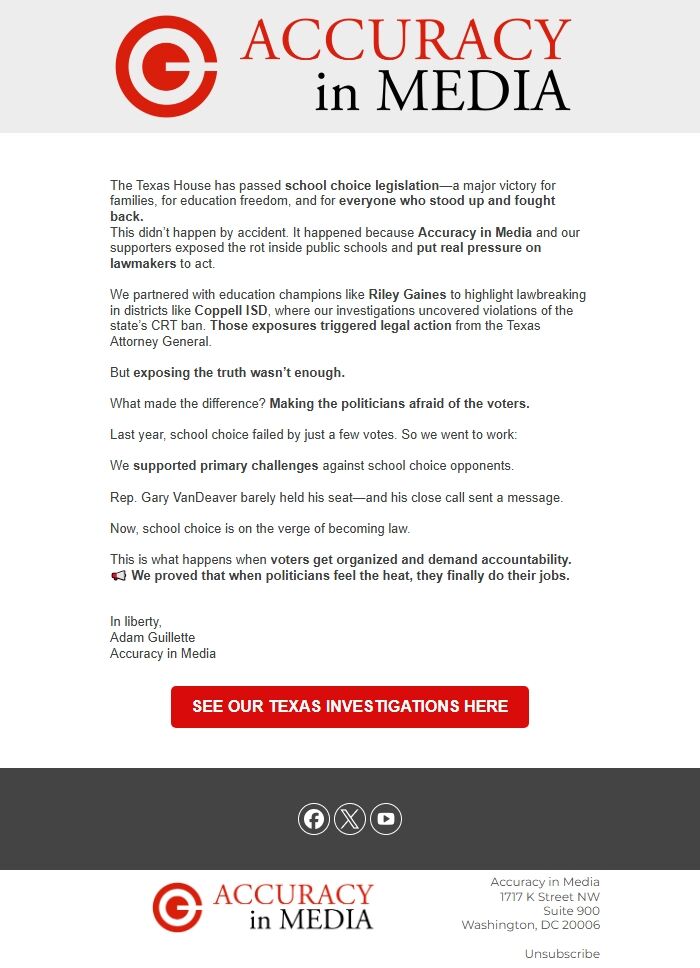 ACCURACY in MEDIA

The Texas House has passed school choice legislation—a major victory for families, for education freedom, and for everyone who stood up and fought back.
This didn't happen by accident. It happened because Accuracy in Media and our supporters exposed the rot inside public schools and put real pressure on lawmakers to act.

We partnered with education champions like Riley Gaines to highlight lawbreaking in districts like Coppell ISD, where our investigations uncovered violations of the state's CRT ban. Those exposures triggered legal action from the Texas Attorney General.

But exposing the truth wasn't enough.

What made the difference? Making the politicians afraid of the voters.

Last year, school choice failed by just a few votes. So we went to work:

We supported primary challenges against school choice opponents.

Rep. Gary VanDeaver barely held his seat—and his close call sent a message.

Now, school choice is on the verge of becoming law.

This is what happens when voters get organized and demand accountability.
📢 We proved that when politicians feel the heat, they finally do their jobs.

In liberty,
Adam Guillette
Accuracy in Media

SEE OUR TEXAS INVESTIGATIONS HERE

ACCURACY in MEDIA

Accuracy in Media
1717 K Street NW
Suite 900
Washington, DC 20006

Unsubscribe